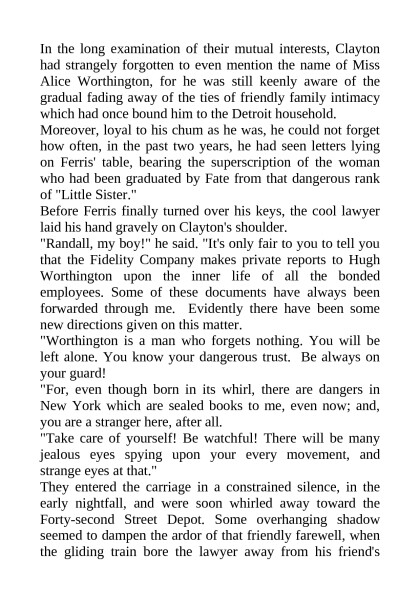 In the long examination of their mutual interests, Clayton had strangely forgotten to even mention the name of Miss Alice Worthington, for he was still keenly aware of the gradual fading away of the ties of friendly family intimacy which had once bound him to the Detroit household.

Moreover, loyal to his chum as he was, he could not forget how often, in the past two years, he had seen letters lying on Ferris' table, bearing the superscription of the woman who had been graduated by Fate from that dangerous rank of "Little Sister."

Before Ferris finally turned over his keys, the cool lawyer laid his hand gravely on Clayton's shoulder.

"Randall, my boy!" he said. "It's only fair to you to tell you that the Fidelity Company makes private reports to Hugh Worthington upon the inner life of all the bonded employees. Some of these documents have always been forwarded through me. Evidently there have been some new directions given on this matter.

"Worthington is a man who forgets nothing. You will be left alone. You know your dangerous trust. Be always on your guard!

"For, even though born in its whirl, there are dangers in New York which are sealed books to me, even now; and, you are a stranger here, after all.

"Take care of yourself! Be watchful! There will be many jealous eyes spying upon your every movement, and strange eyes at that."

They entered the carriage in a constrained silence, in the early nightfall, and were soon whirled away toward the Forty-second Street Depot. Some overhanging shadow seemed to dampen the ardor of that friendly farewell, when the gliding train bore the lawyer away from his friend's